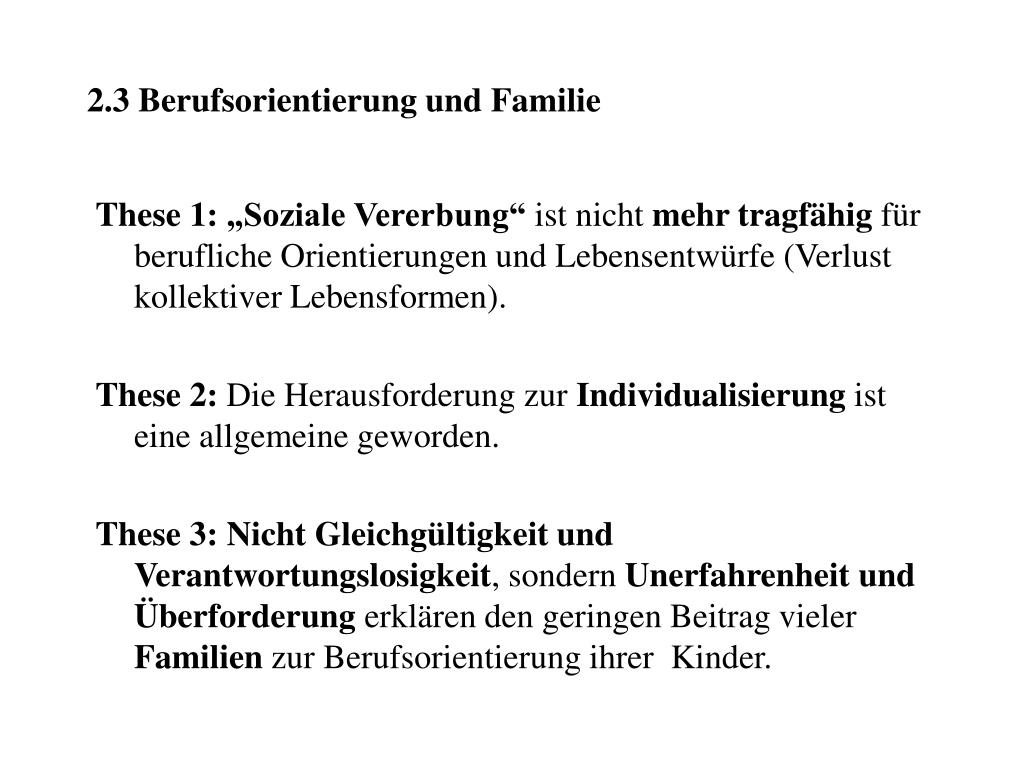 2.3 Berufsorientierung und Familie

These 1: „Soziale Vererbung“ ist nicht mehr tragfähig für berufliche Orientierungen und Lebensentwürfe (Verlust kollektiver Lebensformen).

These 2: Die Herausforderung zur Individualisierung ist eine allgemeine geworden.

These 3: Nicht Gleichgültigkeit und Verantwortungslosigkeit, sondern Unerfahrenheit und Überforderung erklären den geringen Beitrag vieler Familien zur Berufsorientierung ihrer Kinder.